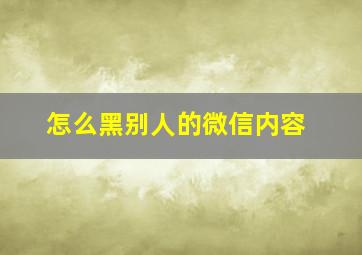 怎么黑别人的微信内容